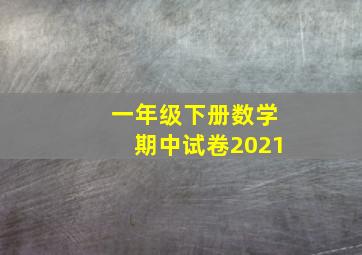 一年级下册数学
期中试卷2021